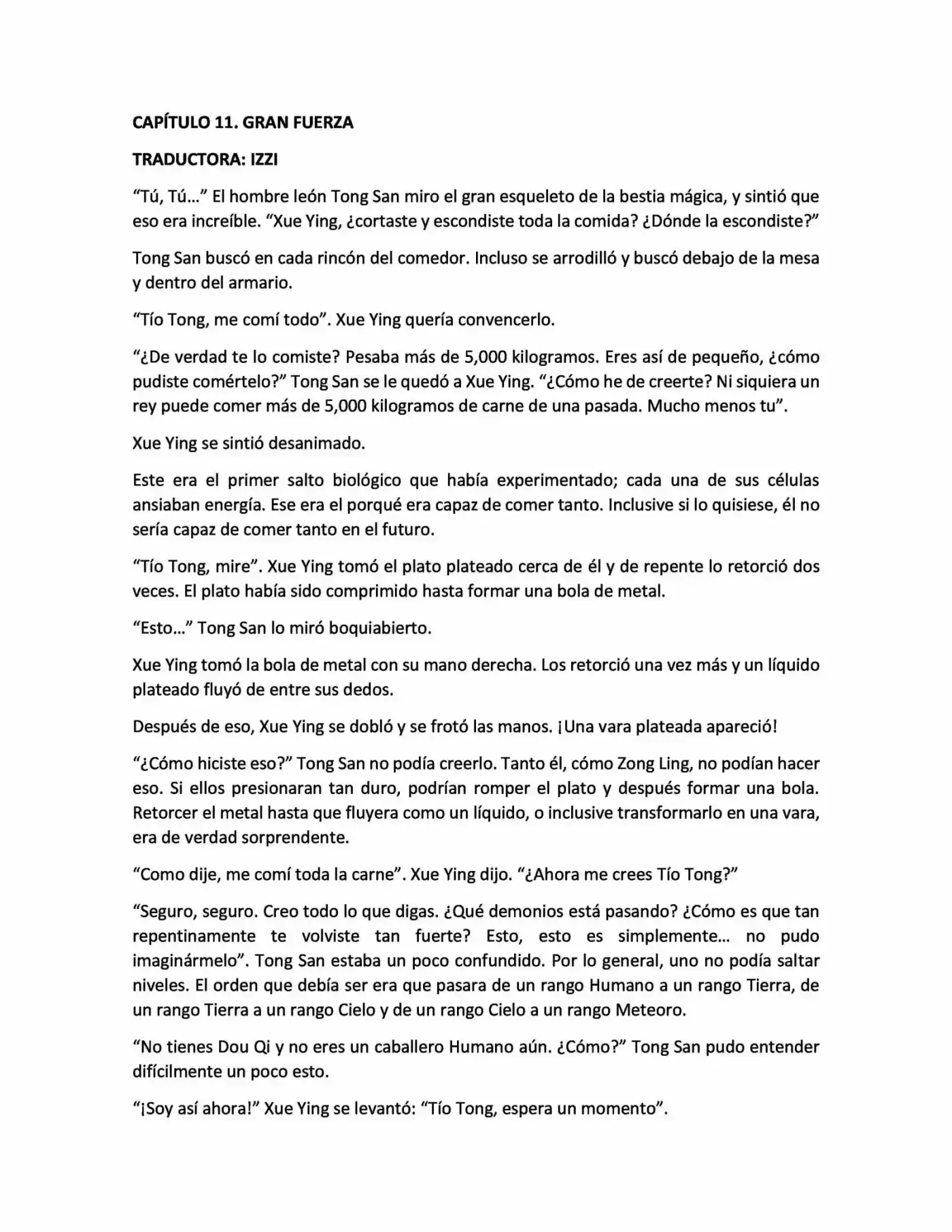 CAPÍTULO 11. GRAN FUERZA

TRADUCTORA: IZZI

“Tú, Tú…” El hombre león Tong San miro el gran esqueleto de la bestia mágica, y sintió que eso era increíble. “Xue Ying, ¿cortaste y escondiste toda la comida? ¿Dónde la escondiste?”

Tong San buscó en cada rincón del comedor. Incluso se arrodilló y buscó debajo de la mesa y dentro del armario.

“Tío Tong, me comí todo”. Xue Ying quería convencerlo.

“¿De verdad te lo comiste? Pesaba más de 5,000 kilogramos. Eres así de pequeño, ¿cómo pudiste comértelo?” Tong San se le quedó a Xue Ying. “¿Cómo he de creerte? Ni siquiera un rey puede comer más de 5,000 kilogramos de carne de una pasada. Mucho menos tu”.

Xue Ying se sintió desanimado.

Este era el primer salto biológico que había experimentado; cada una de sus células ansiaban energía. Ese era el porqué era capaz de comer tanto. Inclusive si lo quisiese, él no sería capaz de comer tanto en el futuro.

“Tío Tong, mire”. Xue Ying tomó el plato plateado cerca de él y de repente lo retorció dos veces. El plato había sido comprimido hasta formar una bola de metal.

“Esto…” Tong San lo miró boquiabierto.

Xue Ying tomó la bola de metal con su mano derecha. Los retorció una vez más y un líquido plateado fluyó de entre sus dedos.

Después de eso, Xue Ying se dobló y se frotó las manos. ¡Una vara plateada apareció!

“¿Cómo hiciste eso?” Tong San no podía creerlo. Tanto él, cómo Zong Ling, no podían hacer eso. Si ellos presionaran tan duro, podrían romper el plato y después formar una bola. Retorcer el metal hasta que fluyera como un líquido, o inclusive transformarlo en una vara, era de verdad sorprendente.

“Como dije, me comí toda la carne”. Xue Ying dijo. “¿Ahora me crees Tío Tong?”

“Seguro, seguro. Creo todo lo que digas. ¿Qué demonios está pasando? ¿Cómo es que tan repentinamente te volviste tan fuerte? Esto, esto es simplemente… no pudo imaginármelo”. Tong San estaba un poco confundido. Por lo general, uno no podía saltar niveles. El orden que debía ser era que pasara de un rango Humano a un rango Tierra, de un rango Tierra a un rango Cielo y de un rango Cielo a un rango Meteoro.

“No tienes Dou Qi y no eres un caballero Humano aún. ¿Cómo?” Tong San pudo entender difícilmente un poco esto.

“¡Soy así ahora!” Xue Ying se levantó: “Tío Tong, espera un momento”.